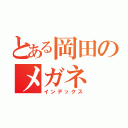 とある岡田のメガネ
インデックス